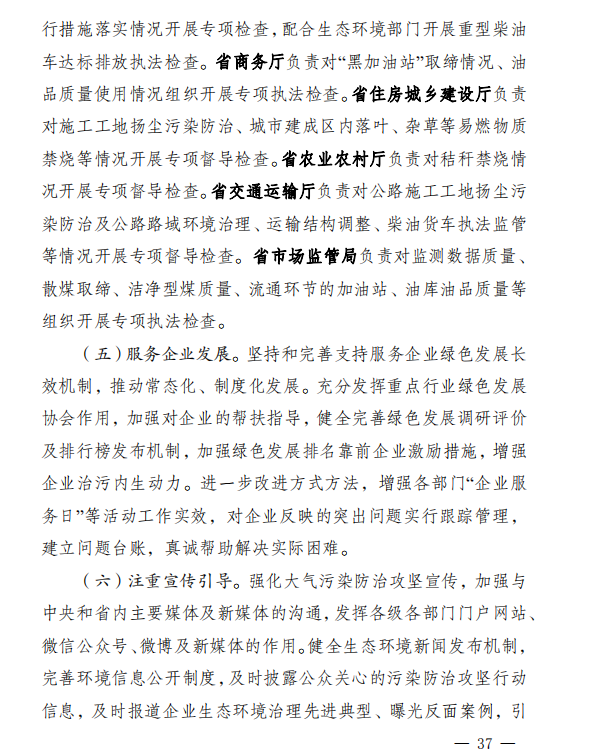 行措施落实情况开展专项检查，配合生态环境部门开展重型柴油车达标排放执法检查。省商务厅负责对“黑加油站”取缔情况、油品质量使用情况组织开展专项执法检查。省住房城乡建设厅负责对施工工地扬尘污染防治、城市建成区内落叶、杂草等易燃物质禁烧等情况开展专项督导检查。省农业农村厅负责对秸秆禁烧情况开展专项督导检查。省交通运输厅负责对公路施工工地扬尘污染防治及公路路域环境治理、运输结构调整、柴油货车执法监管等情况开展专项督导检查。省市场监管局负责对监测数据质量、散煤取缔、洁净型煤质量、流通环节的加油站、油库油品质量等组织开展专项执法检查。

（五）服务企业发展。坚持和完善支持服务企业绿色发展长效机制，推动常态化、制度化发展。充分发挥重点行业绿色发展协会作用，加强对企业的帮扶指导，健全完善绿色发展调研评价及排行榜发布机制，加强绿色发展排名靠前企业激励措施，增强企业治污内生动力。进一步改进方式方法，增强各部门“企业服务日”等活动工作实效，对企业反映的突出问题实行跟踪管理，建立问题台账，真诚帮助解决实际困难。

（六）注重宣传引导。强化大气污染防治攻坚宣传，加强与中央和省内主要媒体及新媒体的沟通，发挥各级各部门门户网站、微信公众号、微博及新媒体的作用。健全生态环境新闻发布机制，完善环境信息公开制度，及时披露公众关心的污染防治攻坚行动信息，及时报道企业生态环境治理先进典型、曝光反面案例，引

— 37 —